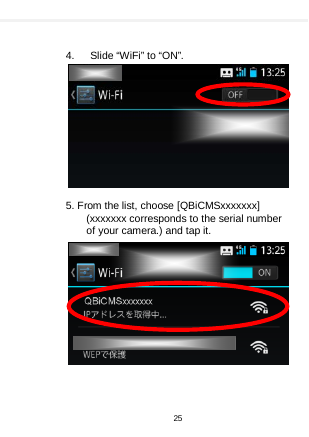 4. Slide “WiFi” to “ON”.

13:25

Wi-Fi

OFF

5. From the list, choose [QBiCMSxxxxxxx] (xxxxxxx corresponds to the serial number of your camera.) and tap it.

13:25

Wi-Fi

ON

QBiCMSxxxxxxx

IPアドレスを取得中...

WEPで保護

25